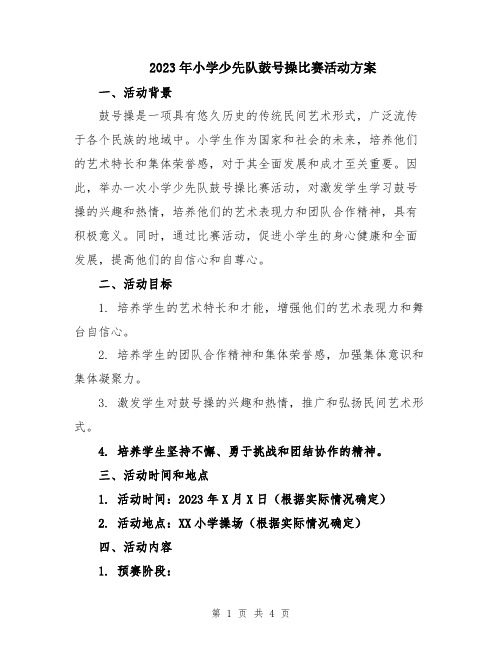 2023年小学少先队鼓号操比赛活动方案

一、活动背景

鼓号操是一项具有悠久历史的传统民间艺术形式，广泛流传于各个民族的地域中。小学生作为国家和社会的未来，培养他们的艺术特长和集体荣誉感，对于其全面发展和成才至关重要。因此，举办一次小学少先队鼓号操比赛活动，对激发学生学习鼓号操的兴趣和热情，培养他们的艺术表现力和团队合作精神，具有积极意义。同时，通过比赛活动，促进小学生的身心健康和全面发展，提高他们的自信心和自尊心。

二、活动目标

1. 培养学生的艺术特长和才能，增强他们的艺术表现力和舞台自信心。

2. 培养学生的团队合作精神和集体荣誉感，加强集体意识和集体凝聚力。

3. 激发学生对鼓号操的兴趣和热情，推广和弘扬民间艺术形式。

4. 培养学生坚持不懈、勇于挑战和团结协作的精神。

三、活动时间和地点

1. 活动时间：2023年X月X日（根据实际情况确定）

2. 活动地点：XX小学操场（根据实际情况确定）

四、活动内容

1. 预赛阶段：

第 1 页 共 4 页